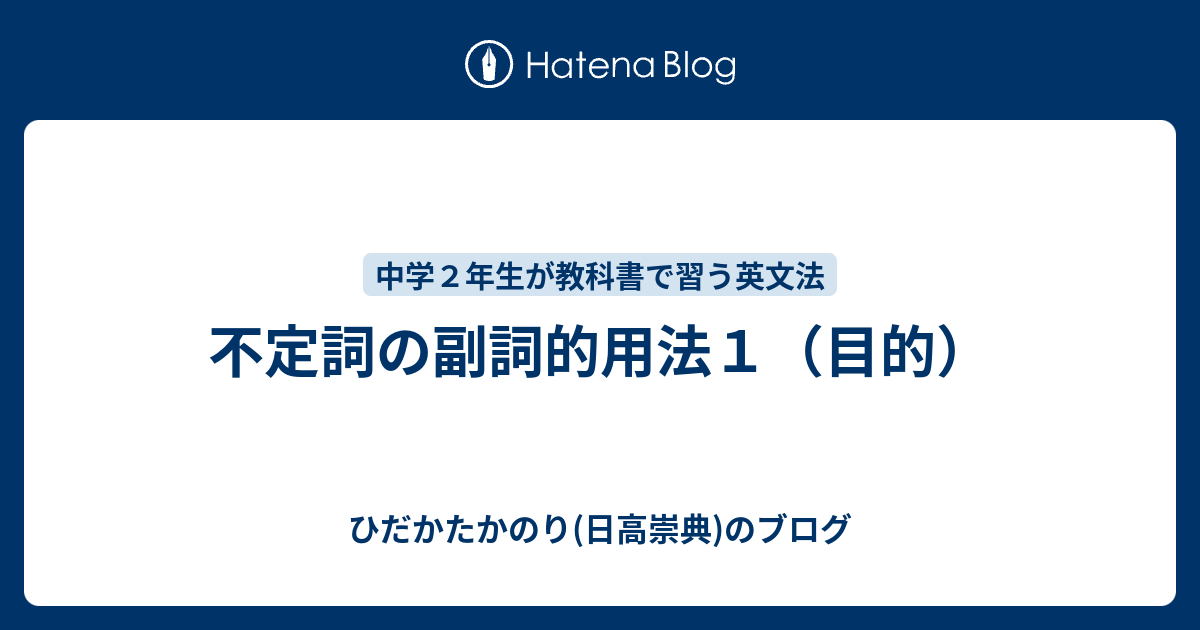 Hatena Blog

中学２年生が教科書で習う英文法

不定詞の副詞的用法１（目的）

ひだかたかのり(日高崇典)のブログ